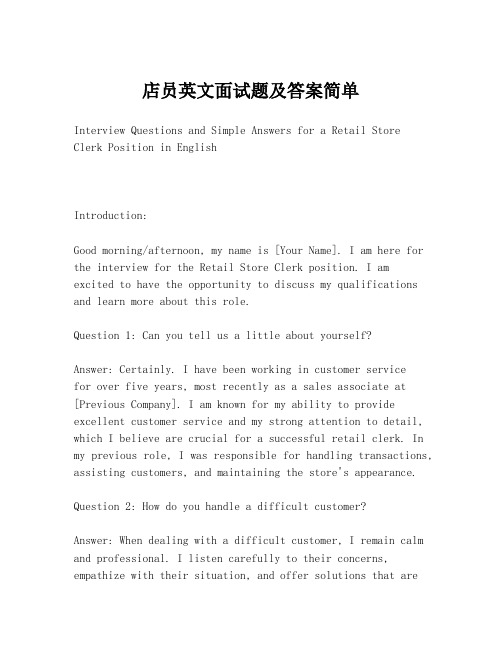 店员英文面试题及答案简单

Interview Questions and Simple Answers for a Retail Store Clerk Position in English

Introduction:

Good morning/afternoon, my name is [Your Name]. I am here for the interview for the Retail Store Clerk position. I am excited to have the opportunity to discuss my qualifications and learn more about this role.

Question 1: Can you tell us a little about yourself?

Answer: Certainly. I have been working in customer service for over five years, most recently as a sales associate at [Previous Company]. I am known for my ability to provide excellent customer service and my strong attention to detail, which I believe are crucial for a successful retail clerk. In my previous role, I was responsible for handling transactions, assisting customers, and maintaining the store's appearance.

Question 2: How do you handle a difficult customer?

Answer: When dealing with a difficult customer, I remain calm and professional. I listen carefully to their concerns, empathize with their situation, and offer solutions that are